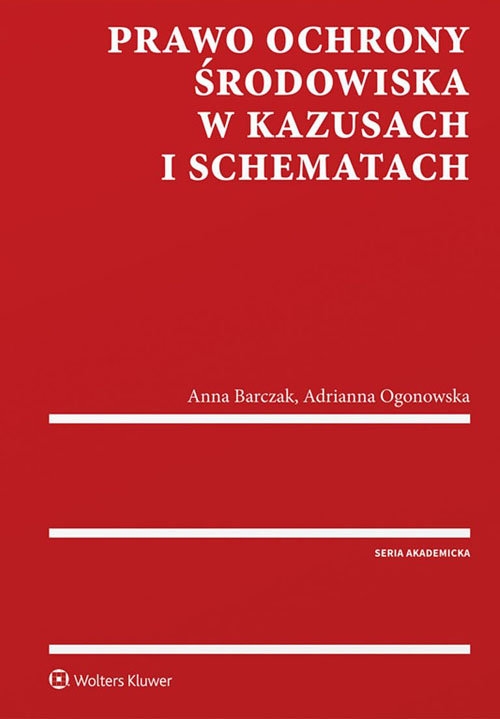 PRAWO OCHRONY ŚRODOWISKA W KAZUSACH I SCHEMATACH

Anna Barczak, Adrianna Ogonowska

SERIA AKADEMICKA

Wolters Kluwer